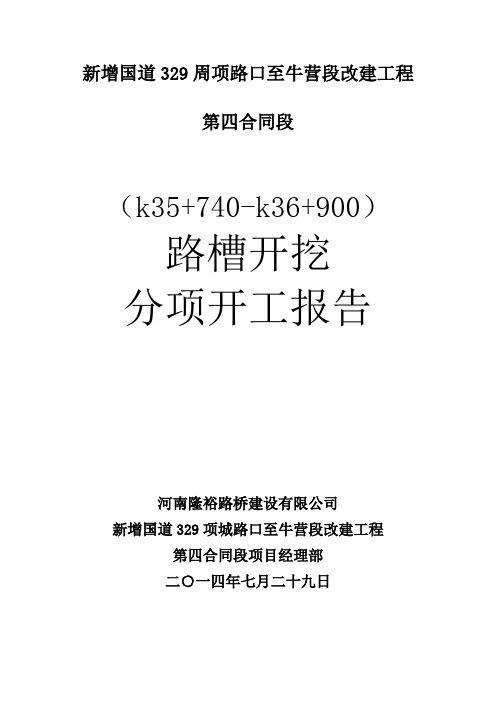 新增国道 329 周项路口至牛营段改建工程

第四合同段

（k35+740-k36+900）

路槽开挖

分项开工报告

河南隆裕路桥建设有限公司

新增国道 329 项城路口至牛营段改建工程

第四合同段项目经理部

二〇一四年七月二十九日